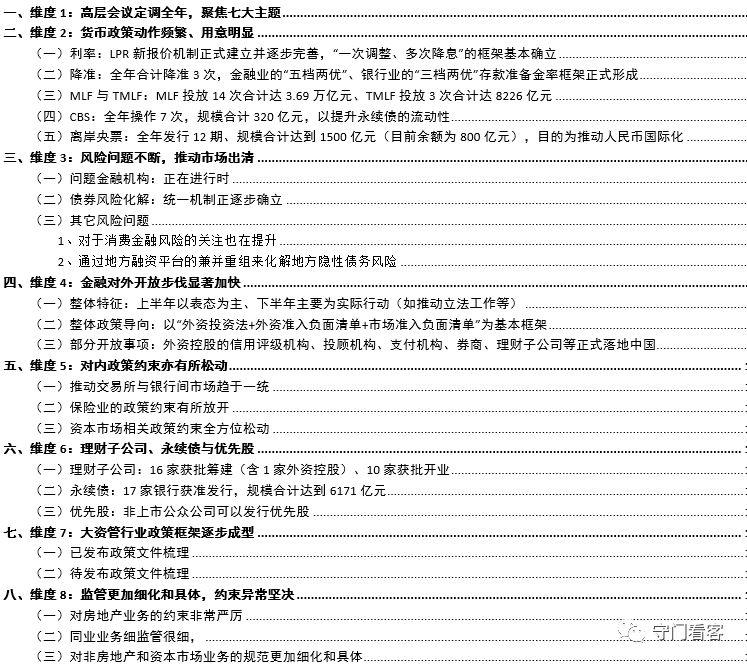 一、维度 1：高层会议定调全年，聚焦七大主题
二、维度 2：货币政策动作频繁、用意明显
（一）利率：LPR 新报价机制正式建立并逐步完善，“一次调整、多次降息”的框架基本确立
（二）降准：全年合计降准 3 次，金融业的“五档两优”、银行业的“三档两优”存款准备金率框架正式形成
（三）MLF 与 TMLF：MLF 投放 14 次合计达 3.69 万亿元、TMLF 投放 3 次合计达 8226 亿元
（四）CBS：全年操作 7 次，规模合计 320 亿元，以提升永续债的流动性
（五）离岸央票：全年发行 12 期、规模合计达到 1500 亿元（目前余额为 800 亿元），目的为推动人民币国际化
三、维度 3：风险问题不断，推动市场出清
（一）问题金融机构：正在进行时
（二）债券风险化解：统一机制正逐步确立
（三）其它风险问题
1、对于消费金融风险的关注也在提升
2、通过地方融资平台的兼并重组来化解地方隐性债务风险
四、维度 4：金融对外开放步伐显著加快
（一）整体特征：上半年以表态为主、下半年主要为实际行动（如推动立法工作等）
（二）整体政策导向：以“外资投资法+外资准入负面清单+市场准入负面清单”为基本框架
（三）部分开放事项：外资控股的信用评级机构、投顾机构、支付机构、券商、理财子公司等正式落地中国
五、维度 5：对内政策约束亦有所松动
（一）推动交易所与银行间市场趋于一统
（二）保险业的政策约束有所放开
（三）资本市场相关政策约束全方位松动
六、维度 6：理财子公司、永续债与优先股
（一）理财子公司：16 家获批筹建（含 1 家外资控股）、10 家获批开业
（二）永续债：17 家银行获准发行，规模合计达到 6171 亿元
（三）优先股：非上市公众公司可以发行优先股
七、维度 7：大资管行业政策框架逐步成型
（一）已发布政策文件梳理
（二）待发布政策文件梳理
八、维度 8：监管更加细化和具体，约束异常坚决
（一）对房地产业务的约束非常严厉
（二）同业业务细监管很细，
（三）对非房地产和资本市场业务的规范更加细化和具体
守门看客